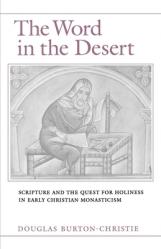 The Word in the Desert

SCRIPTURE AND THE QUEST FOR HOLINESS IN EARLY CHRISTIAN MONASTICISM

DOUGLAS BURTON-CHRISTIE